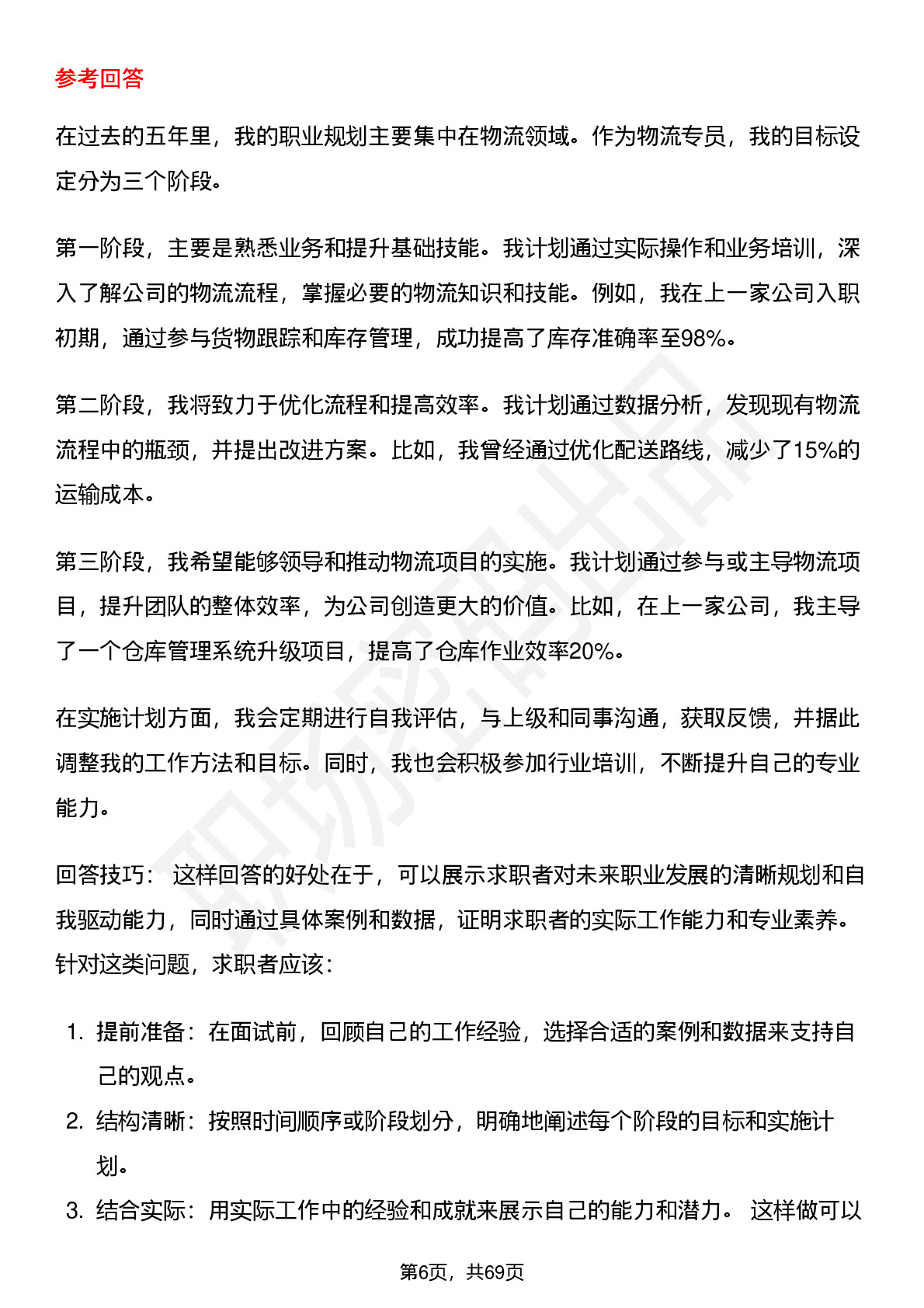 参考回答

在过去的五年里，我的职业规划主要集中在物流领域。作为物流专员，我的目标设定分为三个阶段。

第一阶段，主要是熟悉业务和提升基础技能。我计划通过实际操作和业务培训，深入了解公司的物流流程，掌握必要的物流知识和技能。例如，我在上一家公司入职初期，通过参与货物跟踪和库存管理，成功提高了库存准确率至98%。

第二阶段，我将致力于优化流程和提高效率。我计划通过数据分析，发现现有物流流程中的瓶颈，并提出改进方案。比如，我曾经通过优化配送路线，减少了15%的运输成本。

第三阶段，我希望能够领导和推动物流项目的实施。我计划通过参与或主导物流项目，提升团队的整体效率，为公司创造更大的价值。比如，在上一家公司，我主导了一个仓库管理系统升级项目，提高了仓库作业效率20%。

在实施计划方面，我会定期进行自我评估，与上级和同事沟通，获取反馈，并据此调整我的工作方法和目标。同时，我也会积极参加行业培训，不断提升自己的专业能力。

回答技巧： 这样回答的好处在于，可以展示求职者对未来职业发展的清晰规划和自我驱动能力，同时通过具体案例和数据，证明求职者的实际工作能力和专业素养。针对这类问题，求职者应该：

1. 提前准备：在面试前，回顾自己的工作经验，选择合适的案例和数据来支持自己的观点。
2. 结构清晰：按照时间顺序或阶段划分，明确地阐述每个阶段的目标和实施计划。
3. 结合实际：用实际工作中的经验和成就来展示自己的能力和潜力。 这样做可以

第6页，共69页